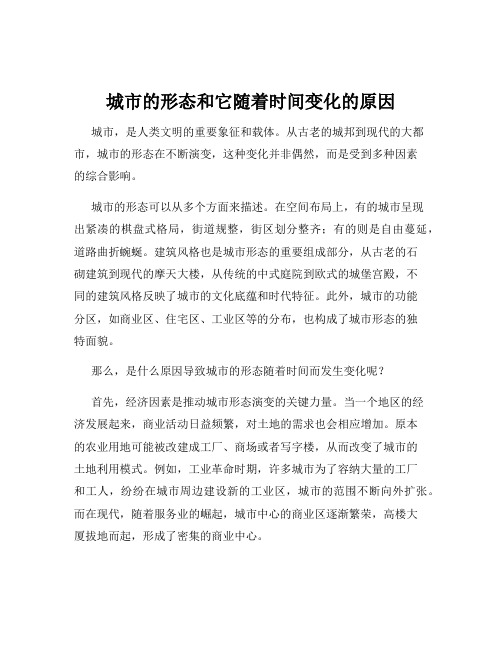 城市的形态和它随着时间变化的原因

城市，是人类文明的重要象征和载体。从古老的城邦到现代的大都市，城市的形态在不断演变，这种变化并非偶然，而是受到多种因素的综合影响。

城市的形态可以从多个方面来描述。在空间布局上，有的城市呈现出紧凑的棋盘式格局，街道规整，街区划分整齐；有的则是自由蔓延，道路曲折蜿蜒。建筑风格也是城市形态的重要组成部分，从古老的石砌建筑到现代的摩天大楼，从传统的中式庭院到欧式的城堡宫殿，不同的建筑风格反映了城市的文化底蕴和时代特征。此外，城市的功能分区，如商业区、住宅区、工业区等的分布，也构成了城市形态的独特面貌。

那么，是什么原因导致城市的形态随着时间而发生变化呢？

首先，经济因素是推动城市形态演变的关键力量。当一个地区的经济发展起来，商业活动日益频繁，对土地的需求也会相应增加。原本的农业用地可能被改建成工厂、商场或者写字楼，从而改变了城市的土地利用模式。例如，工业革命时期，许多城市为了容纳大量的工厂和工人，纷纷在城市周边建设新的工业区，城市的范围不断向外扩张。而在现代，随着服务业的崛起，城市中心的商业区逐渐繁荣，高楼大厦拔地而起，形成了密集的商业中心。